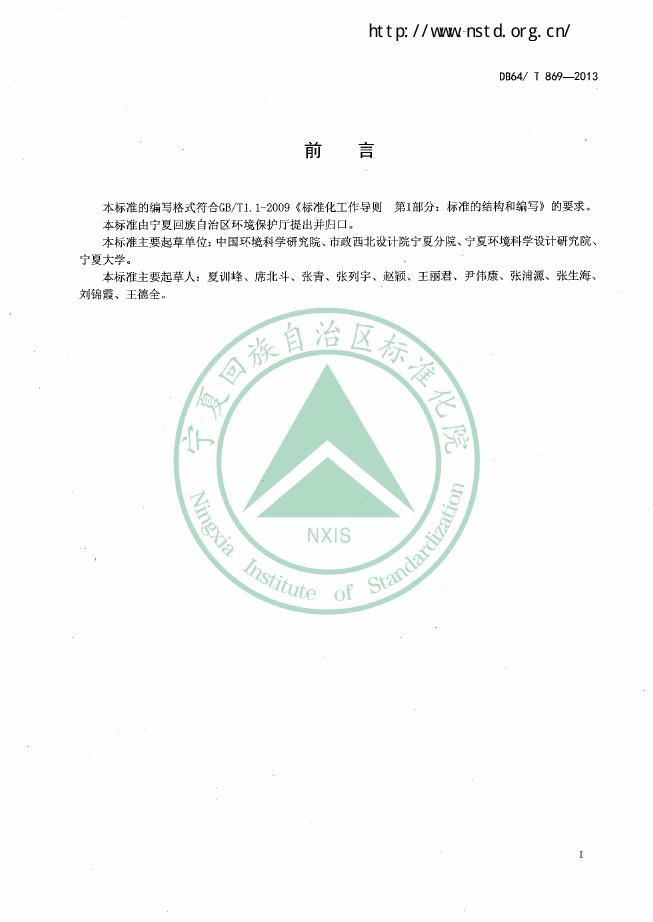 http://www.nstd.org.cn/

DB64/ T 869—2013

前　言

本标准的编写格式符合GB/T1.1-2009《标准化工作导则　第1部分：标准的结构和编写》的要求。

本标准由宁夏回族自治区环境保护厅提出并归口。

本标准主要起草单位：中国环境科学研究院、市政西北设计院宁夏分院、宁夏环境科学设计研究院、宁夏大学。

本标准主要起草人：夏训峰、席北斗、张青、张列宇、赵颖、王丽君、尹伟康、张润源、张生海、刘锦霞、王德全。

宁夏回族自治区标准化院

NXIS

Ningxia Institute of Standardization

I